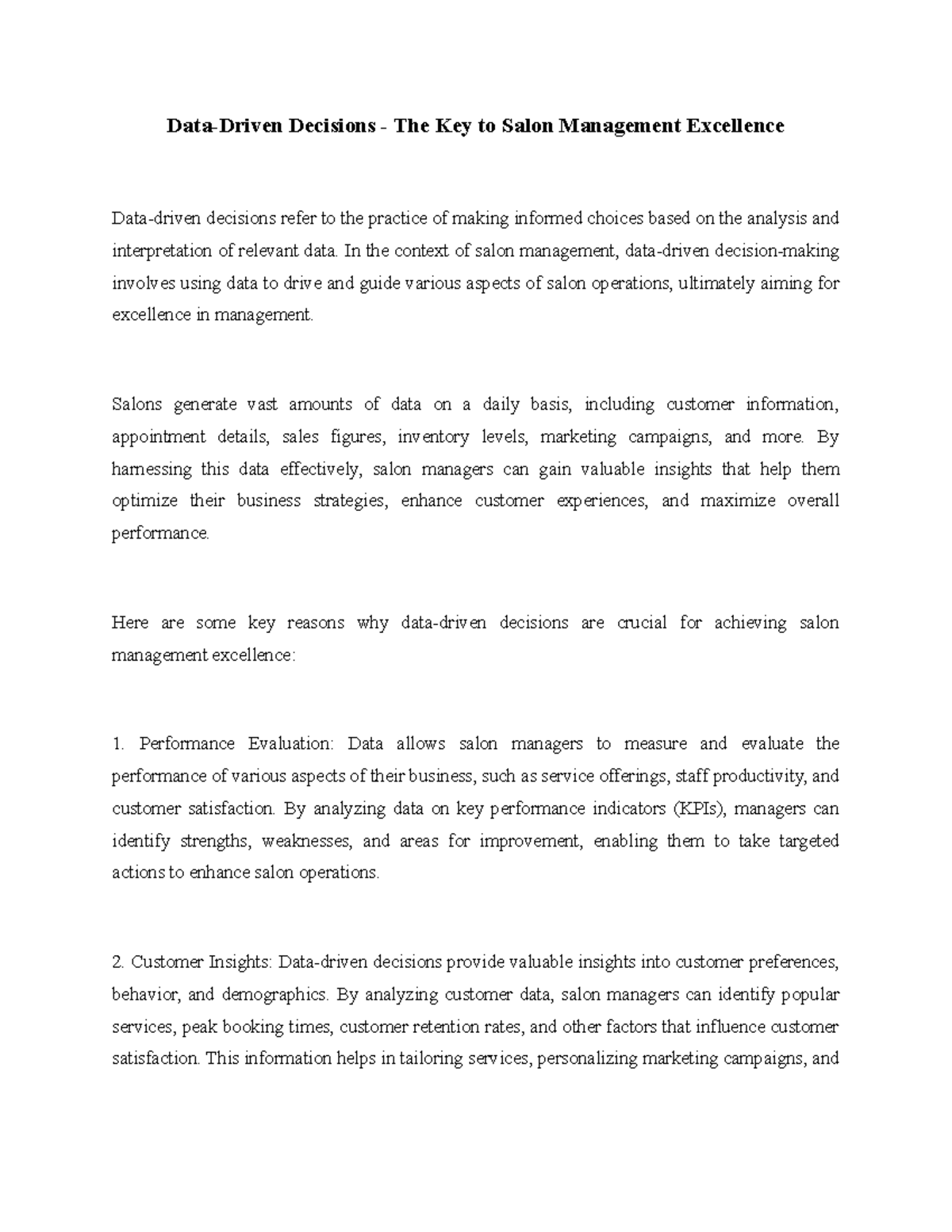 Data-Driven Decisions - The Key to Salon Management Excellence

Data-driven decisions refer to the practice of making informed choices based on the analysis and interpretation of relevant data. In the context of salon management, data-driven decision-making involves using data to drive and guide various aspects of salon operations, ultimately aiming for excellence in management.

Salons generate vast amounts of data on a daily basis, including customer information, appointment details, sales figures, inventory levels, marketing campaigns, and more. By harnessing this data effectively, salon managers can gain valuable insights that help them optimize their business strategies, enhance customer experiences, and maximize overall performance.

Here are some key reasons why data-driven decisions are crucial for achieving salon management excellence:

1. Performance Evaluation: Data allows salon managers to measure and evaluate the performance of various aspects of their business, such as service offerings, staff productivity, and customer satisfaction. By analyzing data on key performance indicators (KPIs), managers can identify strengths, weaknesses, and areas for improvement, enabling them to take targeted actions to enhance salon operations.

2. Customer Insights: Data-driven decisions provide valuable insights into customer preferences, behavior, and demographics. By analyzing customer data, salon managers can identify popular services, peak booking times, customer retention rates, and other factors that influence customer satisfaction. This information helps in tailoring services, personalizing marketing campaigns, and